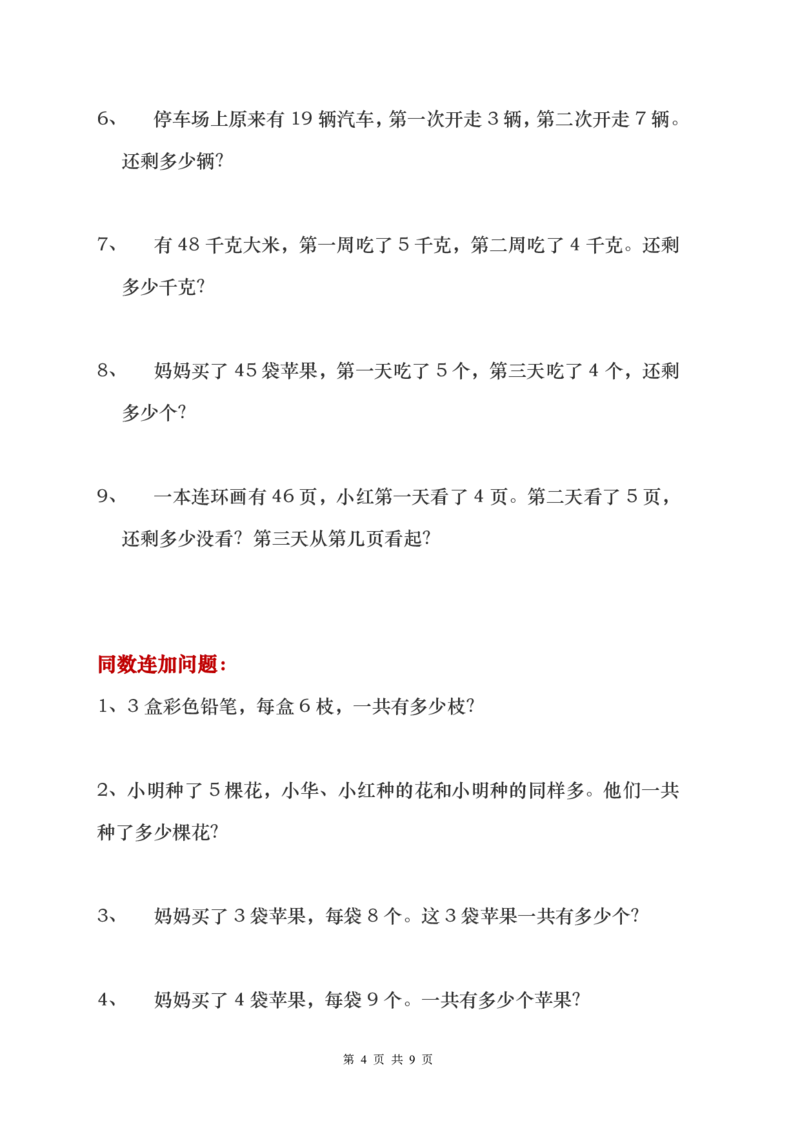 6、 停车场上原来有 19 辆汽车，第一次开走 3 辆，第二次开走 7 辆。还剩多少辆?

7、 有 48 千克大米，第一周吃了 5 千克，第二周吃了 4 千克。还剩多少千克?

8、 妈妈买了 45 袋苹果，第一天吃了 5 个，第三天吃了 4 个，还剩多少个?

9、 一本连环画有 46 页，小红第一天看了 4 页。第二天看了 5 页，还剩多少没看？第三天从第几页看起?

同数连加问题：

1、3 盒彩色铅笔，每盒 6 枝，一共有多少枝?

2、小明种了 5 棵花，小华、小红种的花和小明种的同样多。他们一共种了多少棵花?

3、 妈妈买了 3 袋苹果，每袋 8 个。这 3 袋苹果一共有多少个?

4、 妈妈买了 4 袋苹果，每袋 9 个。一共有多少个苹果?

第 4 页 共 9 页